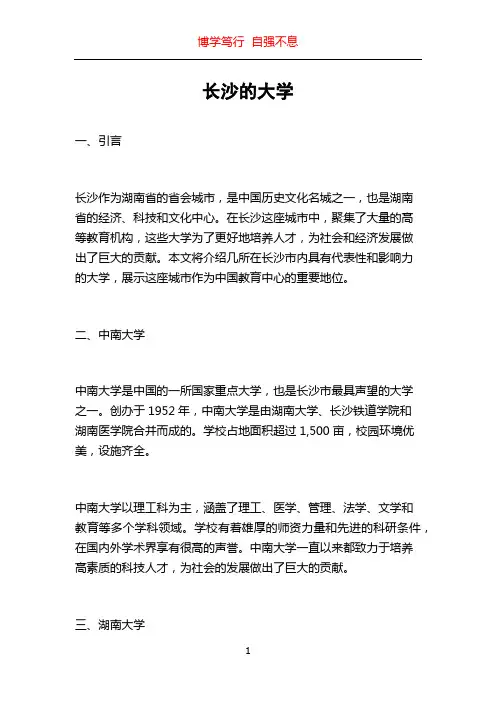 博学笃行 自强不息

长沙的大学

一、引言

长沙作为湖南省的省会城市，是中国历史文化名城之一，也是湖南省的经济、科技和文化中心。在长沙这座城市中，聚集了大量的高等教育机构，这些大学为了更好地培养人才，为社会和经济发展做出了巨大的贡献。本文将介绍几所在长沙市内具有代表性和影响力的大学，展示这座城市作为中国教育中心的重要地位。

二、中南大学

中南大学是中国的一所国家重点大学，也是长沙市最具声望的大学之一。创办于 1952 年，中南大学是由湖南大学、长沙铁道学院和湖南医学院合并而成的。学校占地面积超过 1,500 亩，校园环境优美，设施齐全。

中南大学以理工科为主，涵盖了理工、医学、管理、法学、文学和教育等多个学科领域。学校有着雄厚的师资力量和先进的科研条件，在国内外学术界享有很高的声誉。中南大学一直以来都致力于培养高素质的科技人才，为社会的发展做出了巨大的贡献。

三、湖南大学

1